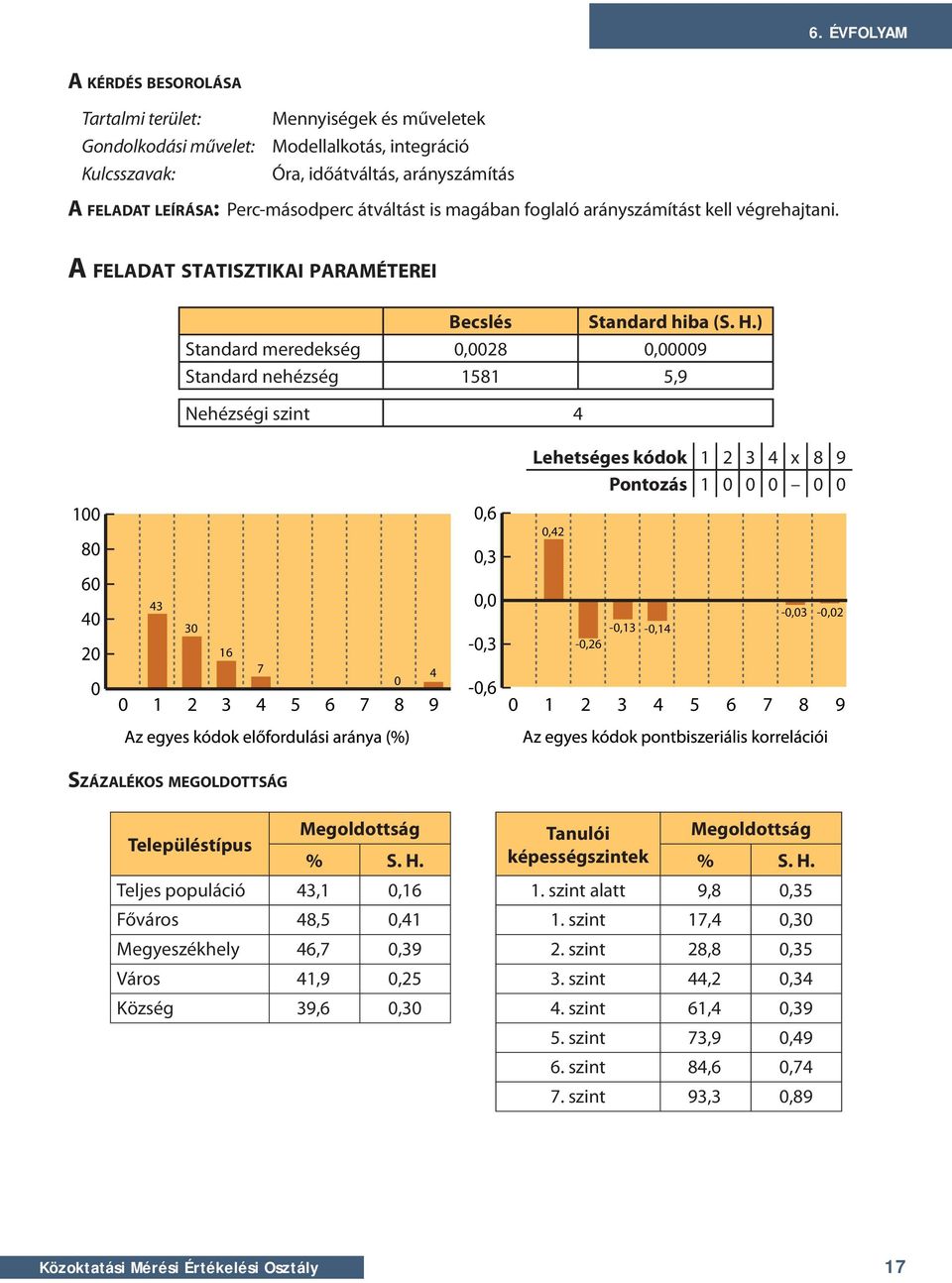 6. ÉVFOLYAM

A KÉRDÉS BESOROLÁSA

Tartalmi terület: Mennyiségek és műveletek
Gondolkodási művelet: Modellalkotás, integráció
Kulcsszavak: Óra, időátváltás, arányszámítás

A FELADAT LEÍRÁSA: Perc-másodperc átváltást is magában foglaló arányszámítást kell végrehajtani.

A FELADAT STATISZTIKAI PARAMÉTEREI

| | Becslés | Standard hiba (S. H.) |
|---|---|---|
| Standard meredekség | 0,0028 | 0,00009 |
| Standard nehézség | 1581 | 5,9 |

| Nehézségi szint | 4 |
|---|---|

| Lehetséges kódok | 1 | 2 | 3 | 4 | x | 8 | 9 |
|---|---|---|---|---|---|---|---|
| Pontozás | 1 | 0 | 0 | 0 | – | 0 | 0 |

100
80
60
40
20
0
43
30
16
7
0
4
0 1 2 3 4 5 6 7 8 9
Az egyes kódok előfordulási aránya (%)

0,6
0,3
0,0
-0,3
-0,6
0,42
-0,26
-0,13
-0,14
-0,03
-0,02
0 1 2 3 4 5 6 7 8 9
Az egyes kódok pontbiszeriális korrelációi

SZÁZALÉKOS MEGOLDOTTSÁG

| Településtípus | Megoldottság % | Megoldottság S. H. |
|---|---|---|
| Teljes populáció | 43,1 | 0,16 |
| Főváros | 48,5 | 0,41 |
| Megyeszékhely | 46,7 | 0,39 |
| Város | 41,9 | 0,25 |
| Község | 39,6 | 0,30 |

| Tanulói képességszintek | Megoldottság % | Megoldottság S. H. |
|---|---|---|
| 1. szint alatt | 9,8 | 0,35 |
| 1. szint | 17,4 | 0,30 |
| 2. szint | 28,8 | 0,35 |
| 3. szint | 44,2 | 0,34 |
| 4. szint | 61,4 | 0,39 |
| 5. szint | 73,9 | 0,49 |
| 6. szint | 84,6 | 0,74 |
| 7. szint | 93,3 | 0,89 |

Közoktatási Mérési Értékelési Osztály
17